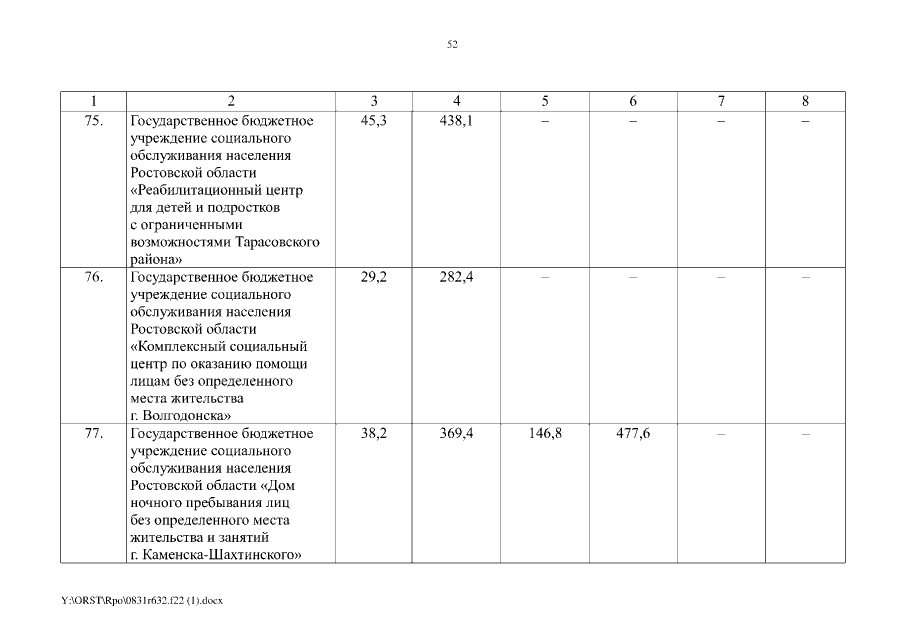 52

| 1 | 2 | 3 | 4 | 5 | 6 | 7 | 8 |
|---|---|---|---|---|---|---|---|
| 75. | Государственное бюджетное учреждение социального обслуживания населения Ростовской области «Реабилитационный центр для детей и подростков с ограниченными возможностями Тарасовского района» | 45,3 | 438,1 | – | – | – | – |
| 76. | Государственное бюджетное учреждение социального обслуживания населения Ростовской области «Комплексный социальный центр по оказанию помощи лицам без определенного места жительства г. Волгодонска» | 29,2 | 282,4 | – | – | – | – |
| 77. | Государственное бюджетное учреждение социального обслуживания населения Ростовской области «Дом ночного пребывания лиц без определенного места жительства и занятий г. Каменска-Шахтинского» | 38,2 | 369,4 | 146,8 | 477,6 | – | – |

Y:\ORST\Rpo\0831r632.f22 (1).docx